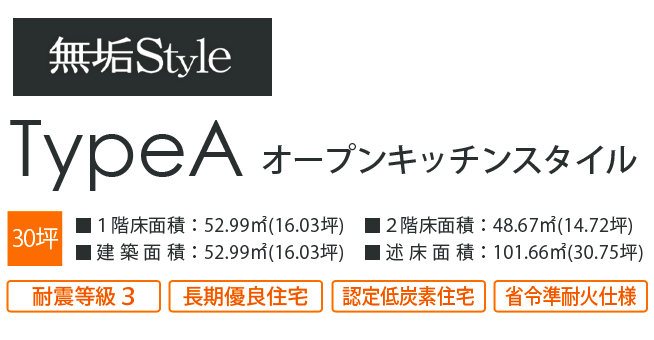 無垢Style

TypeA オープンキッチンスタイル

30坪

■ 1階床面積：52.99㎡(16.03坪) ■ 2階床面積：48.67㎡(14.72坪)
■ 建築面積：52.99㎡(16.03坪) ■ 述床面積：101.66㎡(30.75坪)

耐震等級 3

長期優良住宅

認定低炭素住宅

省令準耐火仕様